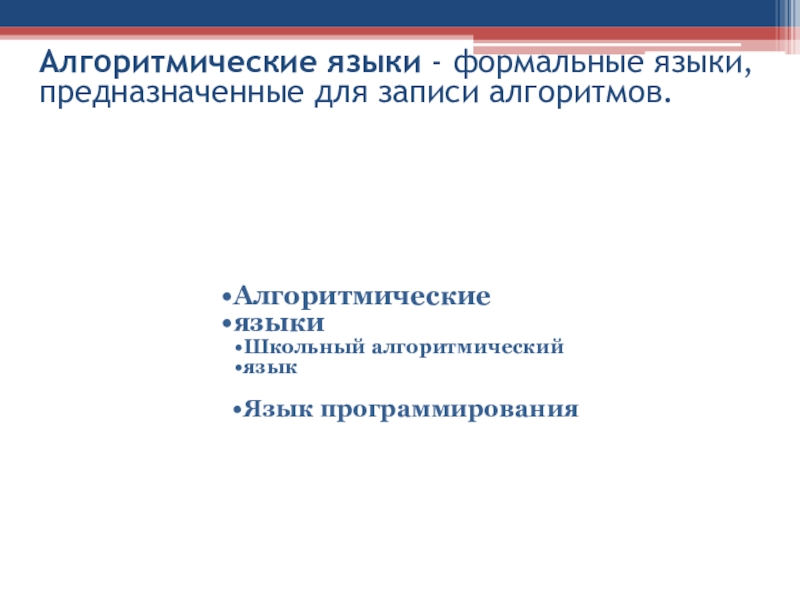 Алгоритмические языки - формальные языки, предназначенные для записи алгоритмов.

• Алгоритмические
• языки
• Школьный алгоритмический
• язык

• Язык программирования